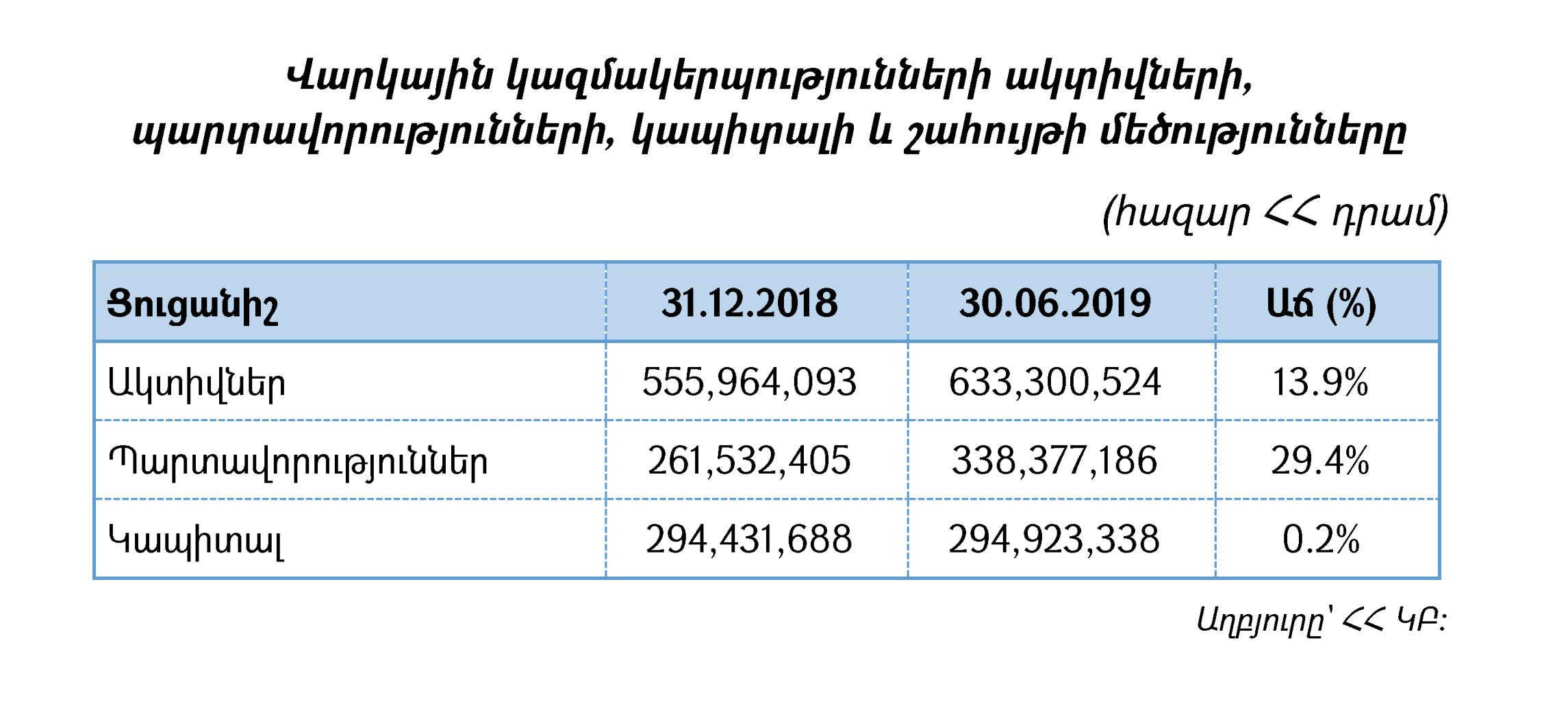 Վարկային կազմակերպությունների ակտիվների, պարտավորությունների, կապիտալի և շահույթի մեծությունները

(հազար ՀՀ դրամ)

| Ցուցանիշ | 31.12.2018 | 30.06.2019 | Աճ (%) |
|---|---|---|---|
| Ակտիվներ | 555,964,093 | 633,300,524 | 13.9% |
| Պարտավորություններ | 261,532,405 | 338,377,186 | 29.4% |
| Կապիտալ | 294,431,688 | 294,923,338 | 0.2% |

Աղբյուրը՝ ՀՀ ԿԲ: